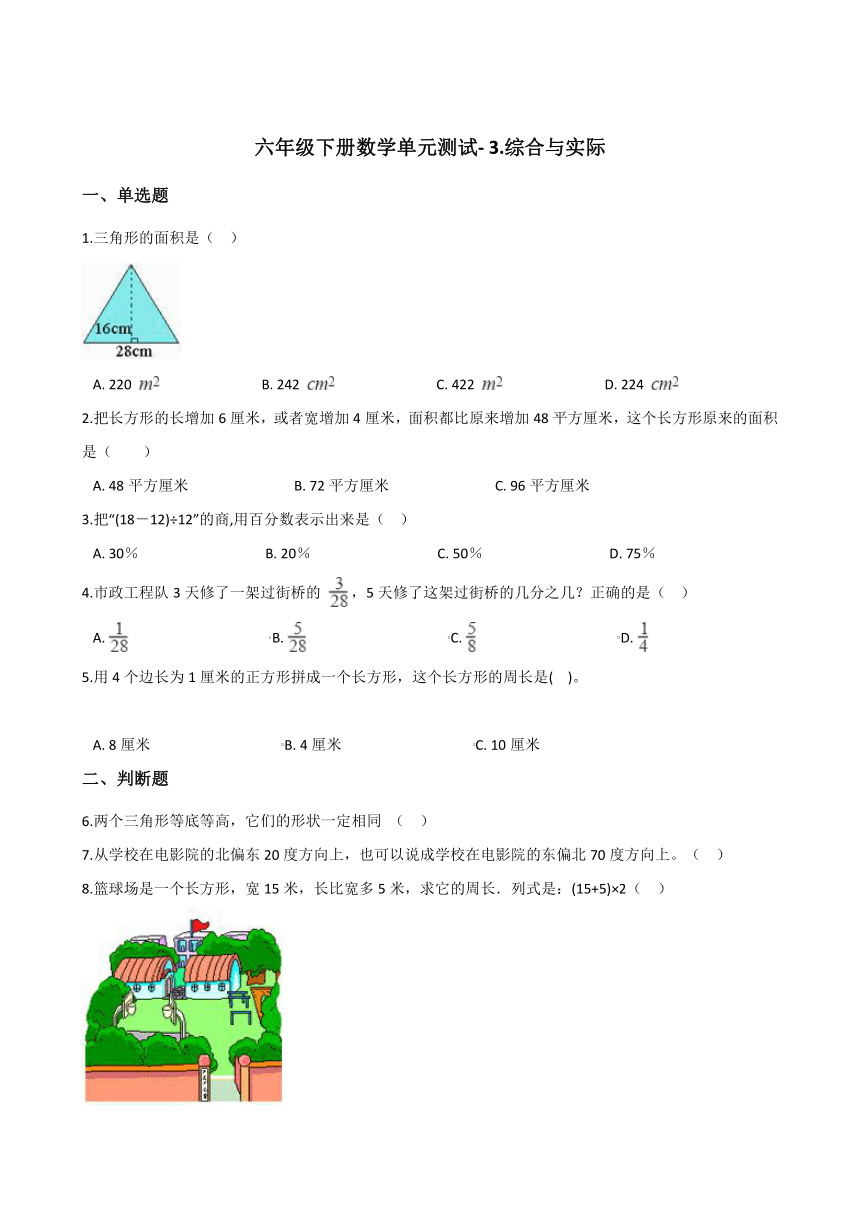 六年级下册数学单元测试- 3.综合与实际

一、单选题

1.三角形的面积是（ ）

16cm

28cm

A. 220 $m^2$ B. 242 $cm^2$ C. 422 $m^2$ D. 224 $cm^2$

2.把长方形的长增加 6 厘米，或者宽增加 4 厘米，面积都比原来增加 48 平方厘米，这个长方形原来的面积是（ ）

A. 48 平方厘米 B. 72 平方厘米 C. 96 平方厘米

3.把“(18－12)÷12”的商,用百分数表示出来是（ ）

A. 30％ B. 20％ C. 50％ D. 75％

4.市政工程队 3 天修了一架过街桥的 $\frac{3}{28}$，5 天修了这架过街桥的几分之几？正确的是（ ）

A. $\frac{1}{28}$ B. $\frac{5}{28}$ C. $\frac{5}{8}$ D. $\frac{1}{4}$

5.用 4 个边长为 1 厘米的正方形拼成一个长方形，这个长方形的周长是( )。

A. 8 厘米 B. 4 厘米 C. 10 厘米

二、判断题

6.两个三角形等底等高，它们的形状一定相同 （ ）

7.从学校在电影院的北偏东 20 度方向上，也可以说成学校在电影院的东偏北 70 度方向上。（ ）

8.篮球场是一个长方形，宽 15 米，长比宽多 5 米，求它的周长．列式是：(15+5)×2（ ）